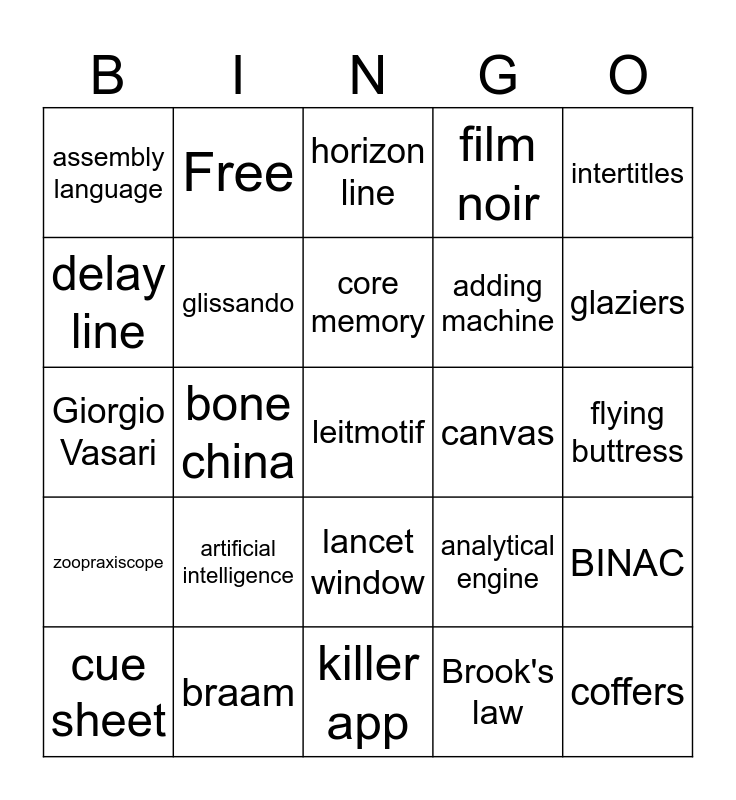 | B | I | N | G | O |
|---|---|---|---|---|
| assembly language | Free | horizon line | film noir | intertitles |
| delay line | glissando | core memory | adding machine | glaziers |
| Giorgio Vasari | bone china | leitmotif | canvas | flying buttress |
| zoopraxiscope | artificial intelligence | lancet window | analytical engine | BINAC |
| cue sheet | braam | killer app | Brook's law | coffers |